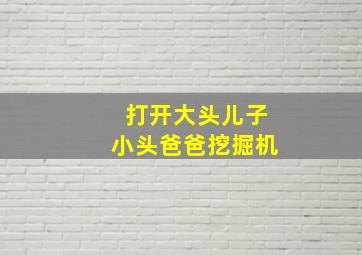 打开大头儿子
小头爸爸挖掘机